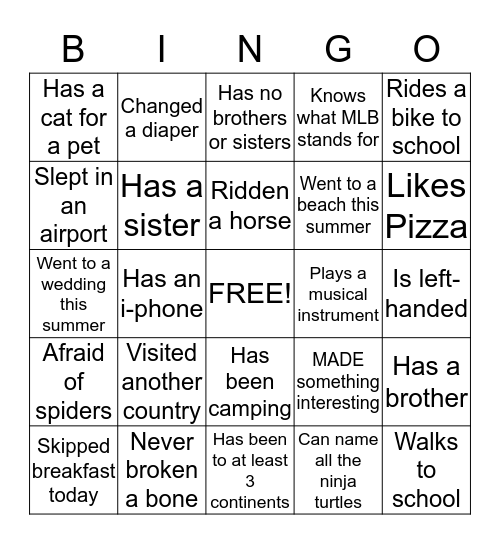 | B | I | N | G | O |
|---|---|---|---|---|
| Has a cat for a pet | Changed a diaper | Has no brothers or sisters | Knows what MLB stands for | Rides a bike to school |
| Slept in an airport | Has a sister | Ridden a horse | Went to a beach this summer | Likes Pizza |
| Went to a wedding this summer | Has an i-phone | FREE! | Plays a musical instrument | Is left-handed |
| Afraid of spiders | Visited another country | Has been camping | MADE something interesting | Has a brother |
| Skipped breakfast today | Never broken a bone | Has been to at least 3 continents | Can name all the ninja turtles | Walks to school |